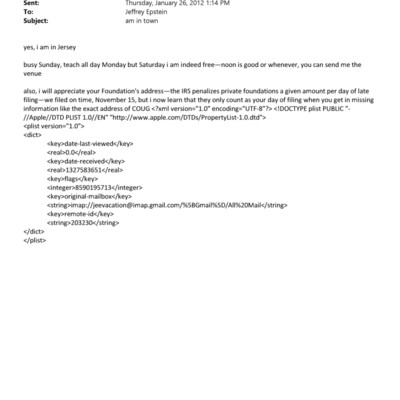 Sent: Thursday, January 26, 2012 1:14 PM
To: Jeffrey Epstein
Subject: am in town

yes, i am in Jersey

busy Sunday, teach all day Monday but Saturday i am indeed free—noon is good or whenever, you can send me the venue

also, i will appreciate your Foundation's address—the IRS penalizes private foundations a given amount per day of late filing—we filed on time, November 15, but i now learn that they only count as your day of filing when you get in missing information like the exact address of COUG <?xml version="1.0" encoding="UTF-8"?> <!DOCTYPE plist PUBLIC "-//Apple//DTD PLIST 1.0//EN" "http://www.apple.com/DTDs/PropertyList-1.0.dtd">
<plist version="1.0">
<dict>
<key>date-last-viewed</key>
<real>0.0</real>
<key>date-received</key>
<real>1327583651</real>
<key>flags</key>
<integer>8590195713</integer>
<key>original-mailbox</key>
<string>imap://jeevacation@imap.gmail.com/%5BGmail%5D/All%20Mail</string>
<key>remote-id</key>
<string>203230</string>
</dict>
</plist>